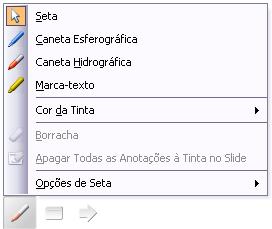 Seta
Caneta Esferográfica
Caneta Hidrográfica
Marca-texto
Cor da Tinta
Borracha
Apagar Todas as Anotações à Tinta no Slide
Opções de Seta